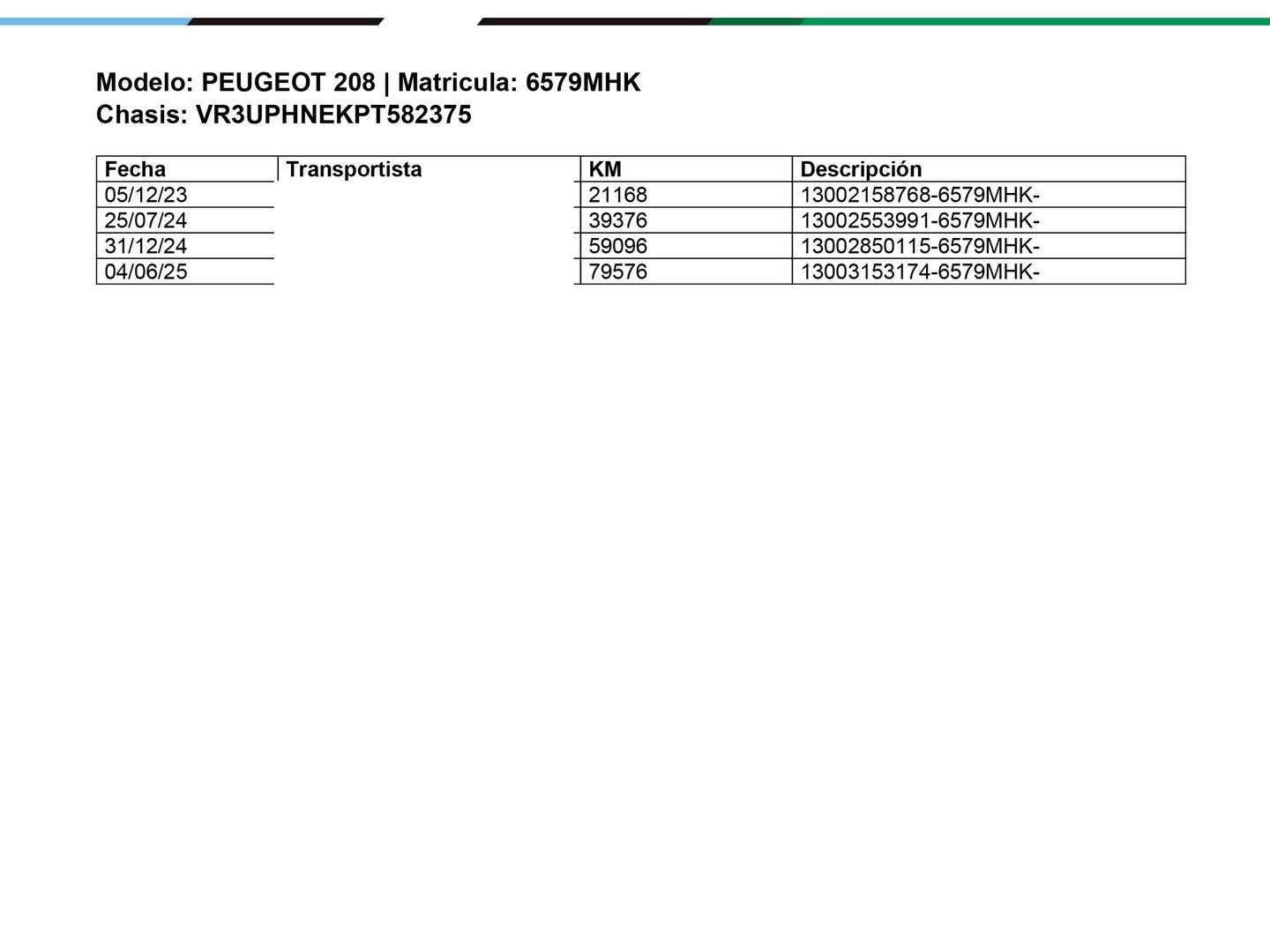 Modelo: PEUGEOT 208 | Matricula: 6579MHK
Chasis: VR3UPHNEKPT582375

| Fecha | Transportista | KM | Descripción |
|---|---|---|---|
| 05/12/23 | | 21168 | 13002158768-6579MHK- |
| 25/07/24 | | 39376 | 13002553991-6579MHK- |
| 31/12/24 | | 59096 | 13002850115-6579MHK- |
| 04/06/25 | | 79576 | 13003153174-6579MHK- |